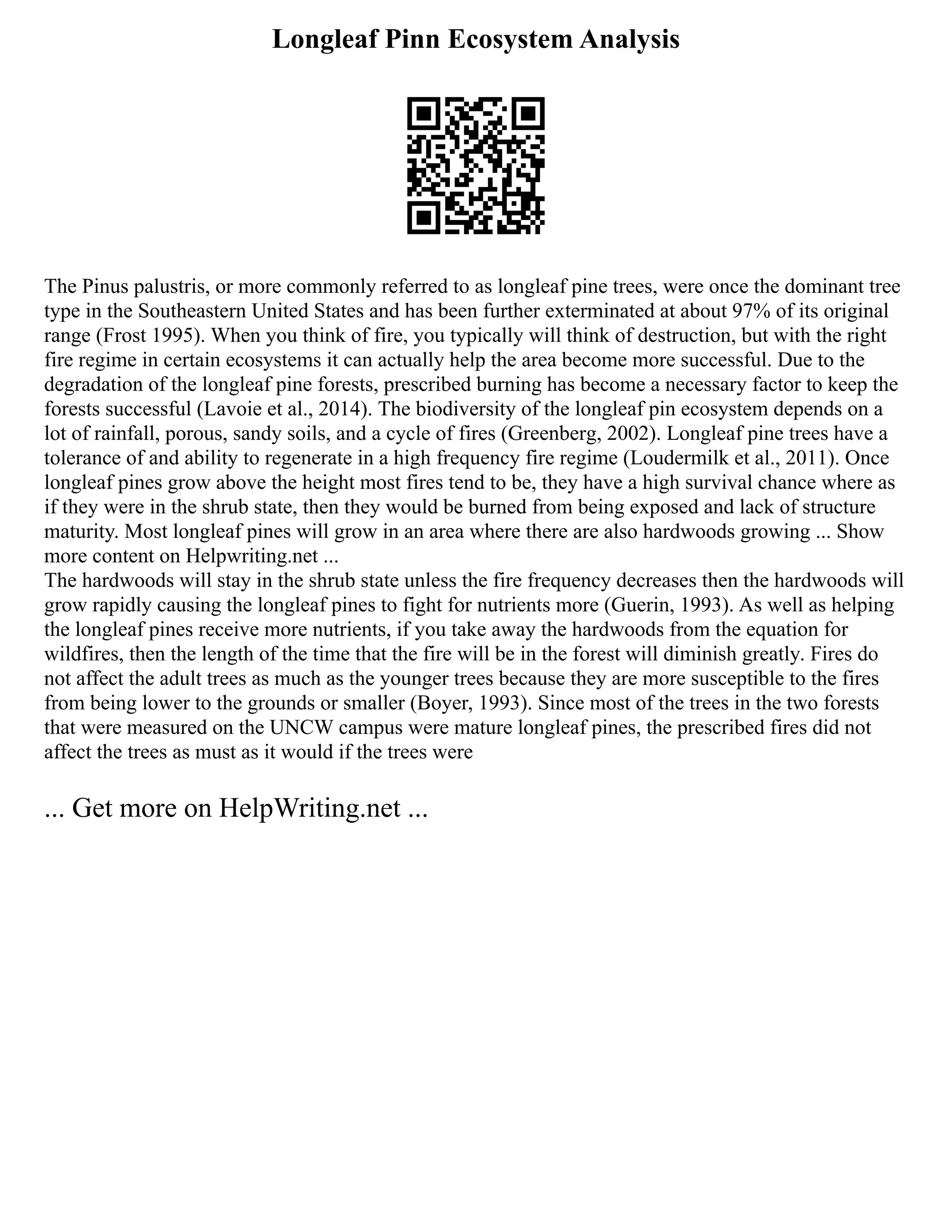 Longleaf Pinn Ecosystem Analysis

The Pinus palustris, or more commonly referred to as longleaf pine trees, were once the dominant tree type in the Southeastern United States and has been further exterminated at about 97% of its original range (Frost 1995). When you think of fire, you typically will think of destruction, but with the right fire regime in certain ecosystems it can actually help the area become more successful. Due to the degradation of the longleaf pine forests, prescribed burning has become a necessary factor to keep the forests successful (Lavoie et al., 2014). The biodiversity of the longleaf pin ecosystem depends on a lot of rainfall, porous, sandy soils, and a cycle of fires (Greenberg, 2002). Longleaf pine trees have a tolerance of and ability to regenerate in a high frequency fire regime (Loudermilk et al., 2011). Once longleaf pines grow above the height most fires tend to be, they have a high survival chance where as if they were in the shrub state, then they would be burned from being exposed and lack of structure maturity. Most longleaf pines will grow in an area where there are also hardwoods growing ... Show more content on Helpwriting.net ...
The hardwoods will stay in the shrub state unless the fire frequency decreases then the hardwoods will grow rapidly causing the longleaf pines to fight for nutrients more (Guerin, 1993). As well as helping the longleaf pines receive more nutrients, if you take away the hardwoods from the equation for wildfires, then the length of the time that the fire will be in the forest will diminish greatly. Fires do not affect the adult trees as much as the younger trees because they are more susceptible to the fires from being lower to the grounds or smaller (Boyer, 1993). Since most of the trees in the two forests that were measured on the UNCW campus were mature longleaf pines, the prescribed fires did not affect the trees as must as it would if the trees were

... Get more on HelpWriting.net ...